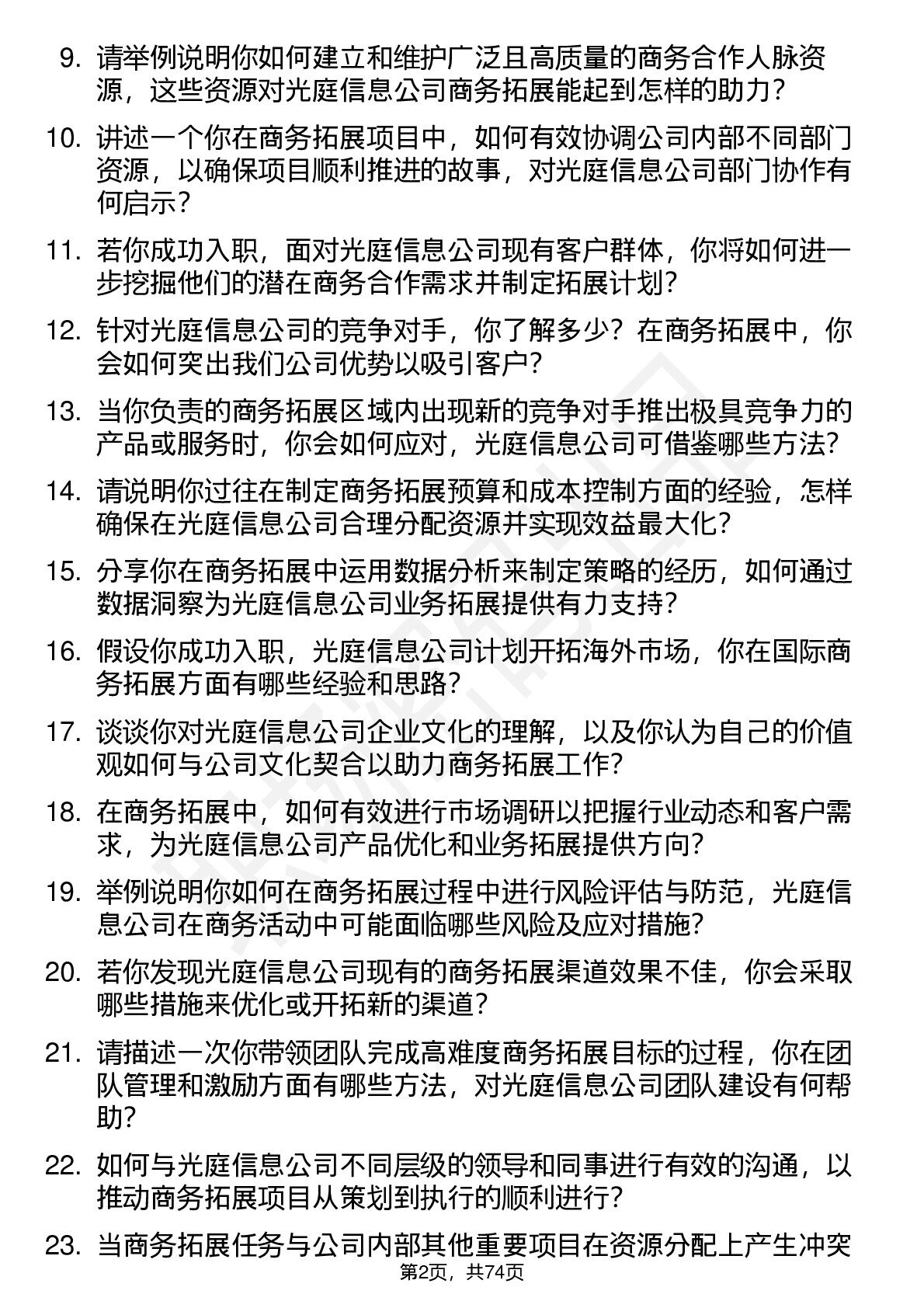 9. 请举例说明你如何建立和维护广泛且高质量的商务合作人脉资源，这些资源对光庭信息公司商务拓展能起到怎样的助力？

10. 讲述一个你在商务拓展项目中，如何有效协调公司内部不同部门资源，以确保项目顺利推进的故事，对光庭信息公司部门协作有何启示？

11. 若你成功入职，面对光庭信息公司现有客户群体，你将如何进一步挖掘他们的潜在商务合作需求并制定拓展计划？

12. 针对光庭信息公司的竞争对手，你了解多少？在商务拓展中，你会如何突出我们公司优势以吸引客户？

13. 当你负责的商务拓展区域内出现新的竞争对手推出极具竞争力的产品或服务时，你会如何应对，光庭信息公司可借鉴哪些方法？

14. 请说明你过往在制定商务拓展预算和成本控制方面的经验，怎样确保在光庭信息公司合理分配资源并实现效益最大化？

15. 分享你在商务拓展中运用数据分析来制定策略的经历，如何通过数据洞察为光庭信息公司业务拓展提供有力支持？

16. 假设你成功入职，光庭信息公司计划开拓海外市场，你在国际商务拓展方面有哪些经验和思路？

17. 谈谈你对光庭信息公司企业文化的理解，以及你认为自己的价值观如何与公司文化契合以助力商务拓展工作？

18. 在商务拓展中，如何有效进行市场调研以把握行业动态和客户需求，为光庭信息公司产品优化和业务拓展提供方向？

19. 举例说明你如何在商务拓展过程中进行风险评估与防范，光庭信息公司在商务活动中可能面临哪些风险及应对措施？

20. 若你发现光庭信息公司现有的商务拓展渠道效果不佳，你会采取哪些措施来优化或开拓新的渠道？

21. 请描述一次你带领团队完成高难度商务拓展目标的过程，你在团队管理和激励方面有哪些方法，对光庭信息公司团队建设有何帮助？

22. 如何与光庭信息公司不同层级的领导和同事进行有效的沟通，以推动商务拓展项目从策划到执行的顺利进行？

23. 当商务拓展任务与公司内部其他重要项目在资源分配上产生冲突

第2页，共74页